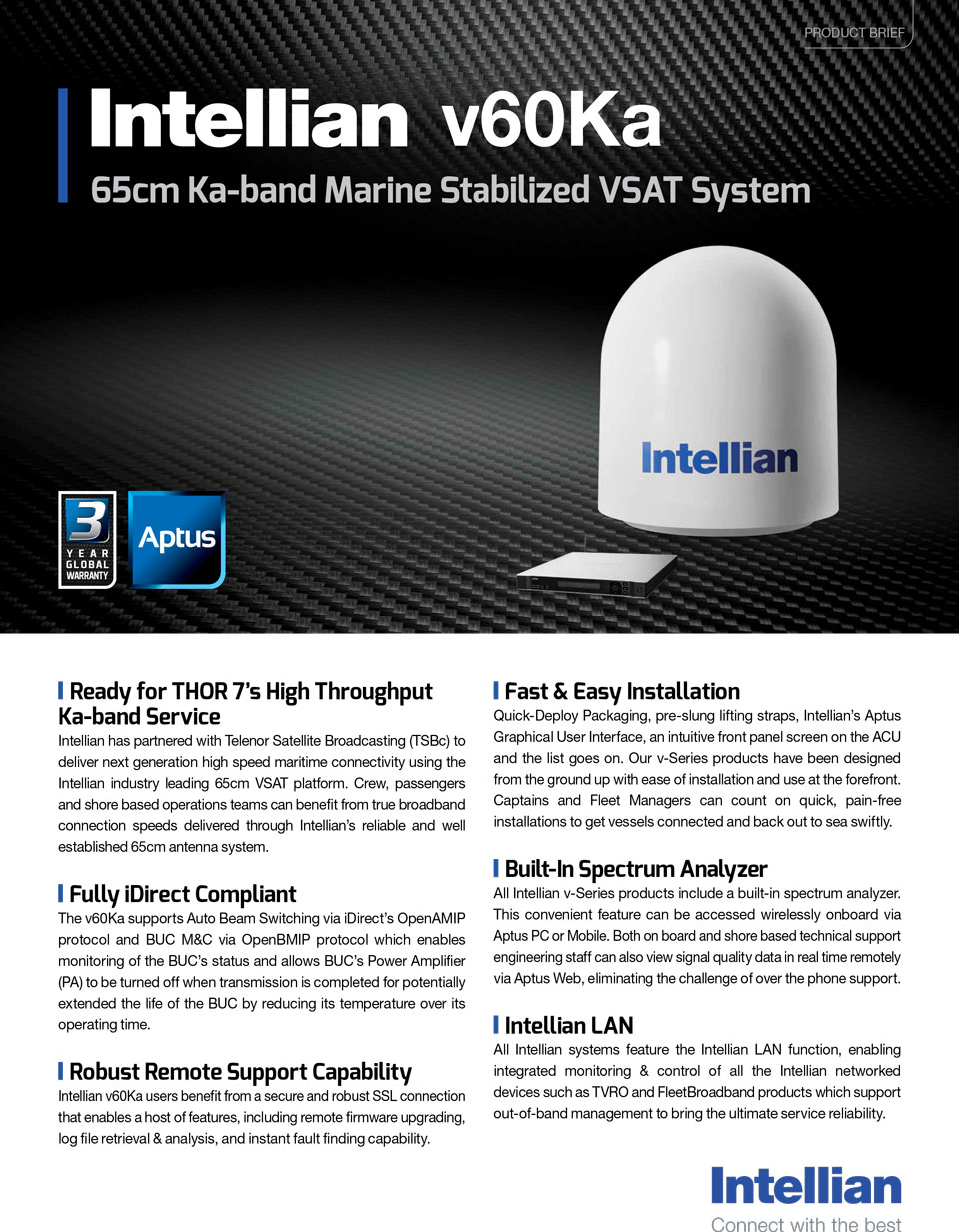 PRODUCT BRIEF

Intellian v60Ka

65cm Ka-band Marine Stabilized VSAT System

Intellian

3 YEAR GLOBAL WARRANTY

Aptus

Ready for THOR 7's High Throughput Ka-band Service

Intellian has partnered with Telenor Satellite Broadcasting (TSBc) to deliver next generation high speed maritime connectivity using the Intellian industry leading 65cm VSAT platform. Crew, passengers and shore based operations teams can benefit from true broadband connection speeds delivered through Intellian's reliable and well established 65cm antenna system.

Fully iDirect Compliant

The v60Ka supports Auto Beam Switching via iDirect's OpenAMIP protocol and BUC M&C via OpenBMIP protocol which enables monitoring of the BUC's status and allows BUC's Power Amplifier (PA) to be turned off when transmission is completed for potentially extended the life of the BUC by reducing its temperature over its operating time.

Robust Remote Support Capability

Intellian v60Ka users benefit from a secure and robust SSL connection that enables a host of features, including remote firmware upgrading, log file retrieval & analysis, and instant fault finding capability.

Fast & Easy Installation

Quick-Deploy Packaging, pre-slung lifting straps, Intellian's Aptus Graphical User Interface, an intuitive front panel screen on the ACU and the list goes on. Our v-Series products have been designed from the ground up with ease of installation and use at the forefront. Captains and Fleet Managers can count on quick, pain-free installations to get vessels connected and back out to sea swiftly.

Built-In Spectrum Analyzer

All Intellian v-Series products include a built-in spectrum analyzer. This convenient feature can be accessed wirelessly onboard via Aptus PC or Mobile. Both on board and shore based technical support engineering staff can also view signal quality data in real time remotely via Aptus Web, eliminating the challenge of over the phone support.

Intellian LAN

All Intellian systems feature the Intellian LAN function, enabling integrated monitoring & control of all the Intellian networked devices such as TVRO and FleetBroadband products which support out-of-band management to bring the ultimate service reliability.

Intellian
Connect with the best